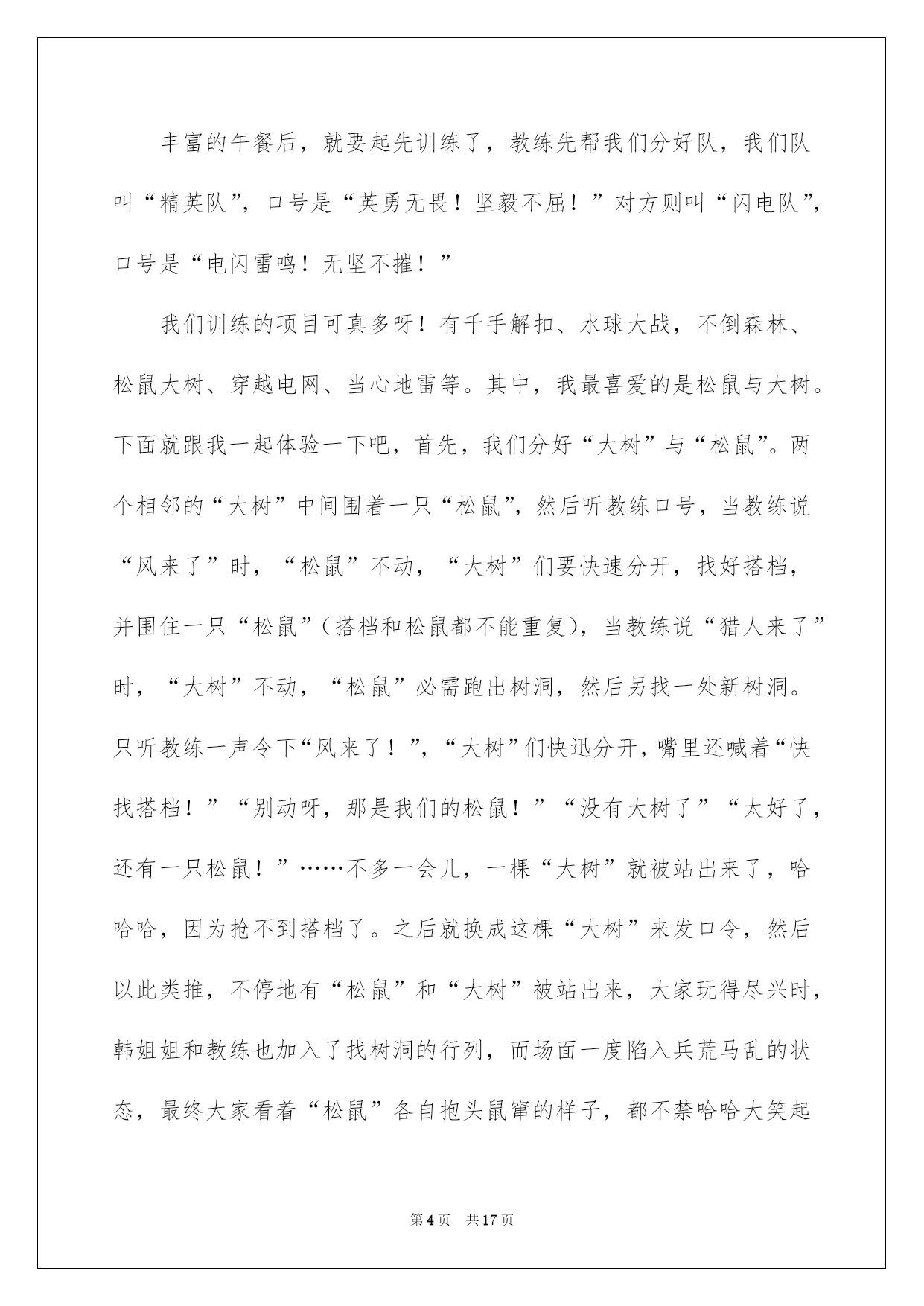 丰富的午餐后，就要起先训练了，教练先帮我们分好队，我们队叫“精英队”，口号是“英勇无畏！坚毅不屈！”对方则叫“闪电队”，口号是“电闪雷鸣！无坚不摧！”

我们训练的项目可真多呀！有千手解扣、水球大战，不倒森林、松鼠大树、穿越电网、当心地雷等。其中，我最喜爱的是松鼠与大树。下面就跟我一起体验一下吧，首先，我们分好“大树”与“松鼠”。两个相邻的“大树”中间围着一只“松鼠”，然后听教练口号，当教练说“风来了”时，“松鼠”不动，“大树”们要快速分开，找好搭档，并围住一只“松鼠”（搭档和松鼠都不能重复），当教练说“猎人来了”时，“大树”不动，“松鼠”必需跑出树洞，然后另找一处新树洞。只听教练一声令下“风来了！”，“大树”们快迅分开，嘴里还喊着“快找搭档！”“别动呀，那是我们的松鼠！”“没有大树了”“太好了，还有一只松鼠！”……不多一会儿，一棵“大树”就被站出来了，哈哈哈，因为抢不到搭档了。之后就换成这棵“大树”来发口令，然后以此类推，不停地有“松鼠”和“大树”被站出来，大家玩得尽兴时，韩姐姐和教练也加入了找树洞的行列，而场面一度陷入兵荒马乱的状态，最终大家看着“松鼠”各自抱头鼠窜的样子，都不禁哈哈大笑起

第4页　共17页